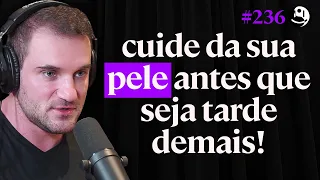 #236

cuide da sua pele antes que seja tarde demais!